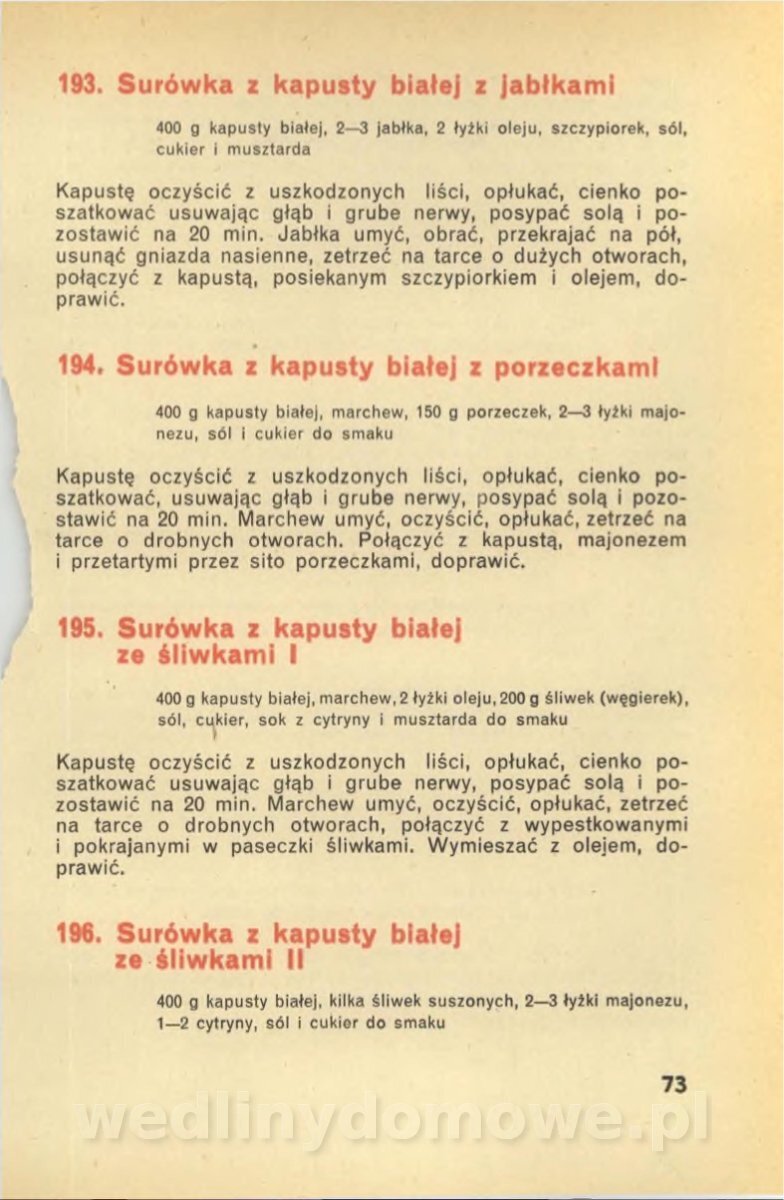 193. Surówka z kapusty białej z jabłkami

400 g kapusty białej, 2—3 jabłka, 2 łyżki oleju, szczypiorek, sól, cukier i musztarda

Kapustę oczyścić z uszkodzonych liści, opłukać, cienko poszatkować usuwając głąb i grube nerwy, posypać solą i pozostawić na 20 min. Jabłka umyć, obrać, przekrajać na pół, usunąć gniazda nasienne, zetrzeć na tarce o dużych otworach, połączyć z kapustą, posiekanym szczypiorkiem i olejem, doprawić.

194. Surówka z kapusty białej z porzeczkami

400 g kapusty białej, marchew, 150 g porzeczek, 2—3 łyżki majonezu, sól i cukier do smaku

Kapustę oczyścić z uszkodzonych liści, opłukać, cienko poszatkować, usuwając głąb i grube nerwy, posypać solą i pozostawić na 20 min. Marchew umyć, oczyścić, opłukać, zetrzeć na tarce o drobnych otworach. Połączyć z kapustą, majonezem i przetartymi przez sito porzeczkami, doprawić.

195. Surówka z kapusty białej ze śliwkami I

400 g kapusty białej, marchew, 2 łyżki oleju, 200 g śliwek (węgierek), sól, cukier, sok z cytryny i musztarda do smaku

Kapustę oczyścić z uszkodzonych liści, opłukać, cienko poszatkować usuwając głąb i grube nerwy, posypać solą i pozostawić na 20 min. Marchew umyć, oczyścić, opłukać, zetrzeć na tarce o drobnych otworach, połączyć z wypestkowanymi i pokrajanymi w paseczki śliwkami. Wymieszać z olejem, doprawić.

196. Surówka z kapusty białej ze śliwkami II

400 g kapusty białej, kilka śliwek suszonych, 2—3 łyżki majonezu, 1—2 cytryny, sól i cukier do smaku

73

wedlinydomowe.pl